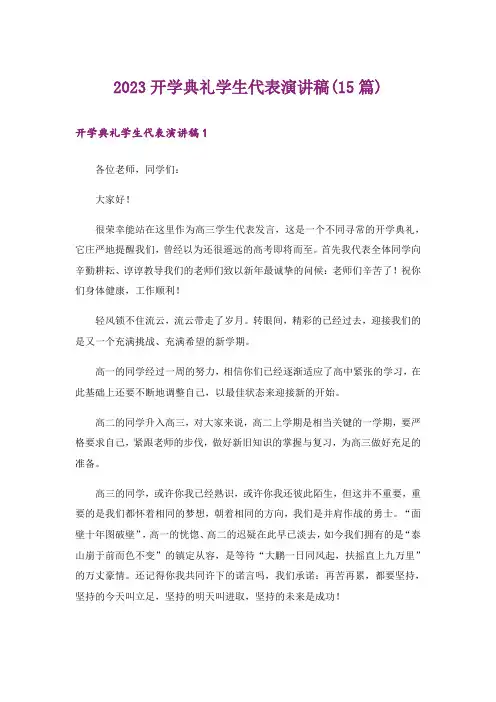 2023开学典礼学生代表演讲稿(15篇)

开学典礼学生代表演讲稿1

各位老师，同学们：

大家好！

很荣幸能站在这里作为高三学生代表发言，这是一个不同寻常的开学典礼，它庄严地提醒我们，曾经以为还很遥远的高考即将而至。首先我代表全体同学向辛勤耕耘、谆谆教导我们的老师们致以新年最诚挚的问候：老师们辛苦了！祝你们身体健康，工作顺利！

轻风锁不住流云，流云带走了岁月。转眼间，精彩的已经过去，迎接我们的是又一个充满挑战、充满希望的新学期。

高一的同学经过一周的努力，相信你们已经逐渐适应了高中紧张的学习，在此基础上还要不断地调整自己，以最佳状态来迎接新的开始。

高二的同学升入高三，对大家来说，高二上学期是相当关键的一学期，要严格要求自己，紧跟老师的步伐，做好新旧知识的掌握与复习，为高三做好充足的准备。

高三的同学，或许你我已经熟识，或许你我还彼此陌生，但这并不重要，重要的是我们都怀着相同的梦想，朝着相同的方向，我们是并肩作战的勇士。“面壁十年图破壁”，高一的恍惚、高二的迟疑在此早已淡去，如今我们拥有的是“泰山崩于前而色不变”的镇定从容，是等待“大鹏一日同风起，扶摇直上九万里”的万丈豪情。还记得你我共同许下的诺言吗，我们承诺：再苦再累，都要坚持，坚持的今天叫立足，坚持的明天叫进取，坚持的未来是成功！